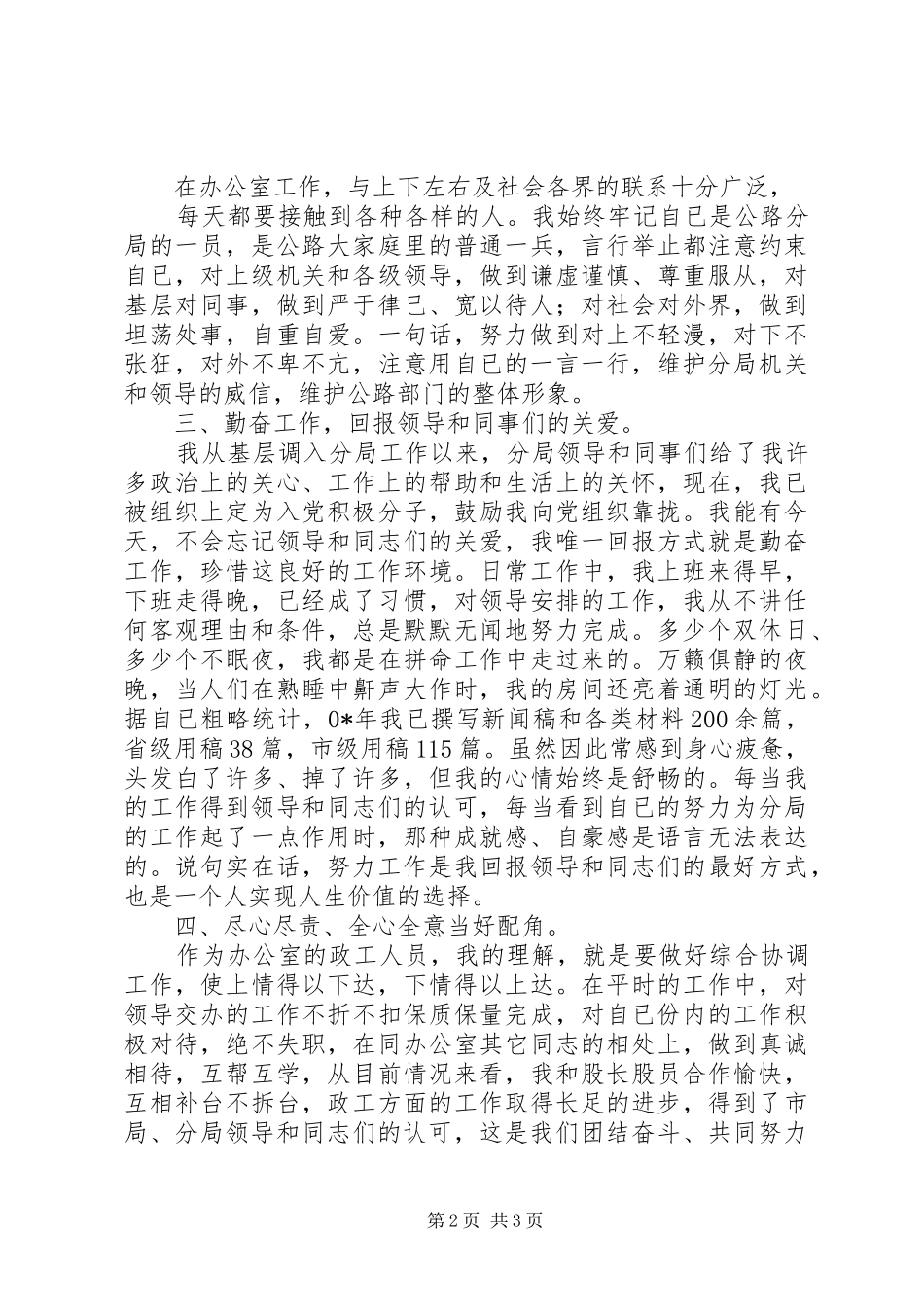 在办公室工作，与上下左右及社会各界的联系十分广泛，

每天都要接触到各种各样的人。我始终牢记自已是公路分局的一员，是公路大家庭里的普通一兵，言行举止都注意约束自已，对上级机关和各级领导，做到谦虚谨慎、尊重服从，对基层对同事，做到严于律已、宽以待人；对社会对外界，做到坦荡处事，自重自爱。一句话，努力做到对上不轻漫，对下不张狂，对外不卑不亢，注意用自已的一言一行，维护分局机关和领导的威信，维护公路部门的整体形象。

三、勤奋工作，回报领导和同事们的关爱。

我从基层调入分局工作以来，分局领导和同事们给了我许多政治上的关心、工作上的帮助和生活上的关怀，现在，我已被组织上定为入党积极分子，鼓励我向党组织靠拢。我能有今天，不会忘记领导和同志们的关爱，我唯一回报方式就是勤奋工作，珍惜这良好的工作环境。日常工作中，我上班来得早，下班走得晚，已经成了习惯，对领导安排的工作，我从不讲任何客观理由和条件，总是默默无闻地努力完成。多少个双休日、多少个不眠夜，我都是在拼命工作中走过来的。万籁俱静的夜晚，当人们在熟睡中鼾声大作时，我的房间还亮着通明的灯光。据自已粗略统计，0*年我已撰写新闻稿和各类材料200余篇，省级用稿38篇，市级用稿115篇。虽然因此常感到身心疲惫，头发白了许多、掉了许多，但我的心情始终是舒畅的。每当我的工作得到领导和同志们的认可，每当看到自已的努力为分局的工作起了一点作用时，那种成就感、自豪感是语言无法表达的。说句实在话，努力工作是我回报领导和同志们的最好方式，也是一个人实现人生价值的选择。

四、尽心尽责、全心全意当好配角。

作为办公室的政工人员，我的理解，就是要做好综合协调工作，使上情得以下达，下情得以上达。在平时的工作中，对领导交办的工作不折不扣保质保量完成，对自已份内的工作积极对待，绝不失职，在同办公室其它同志的相处上，做到真诚相待，互帮互学，从目前情况来看，我和股长股员合作愉快，互相补台不拆台，政工方面的工作取得长足的进步，得到了市局、分局领导和同志们的认可，这是我们团结奋斗、共同努力

第2页 共3页